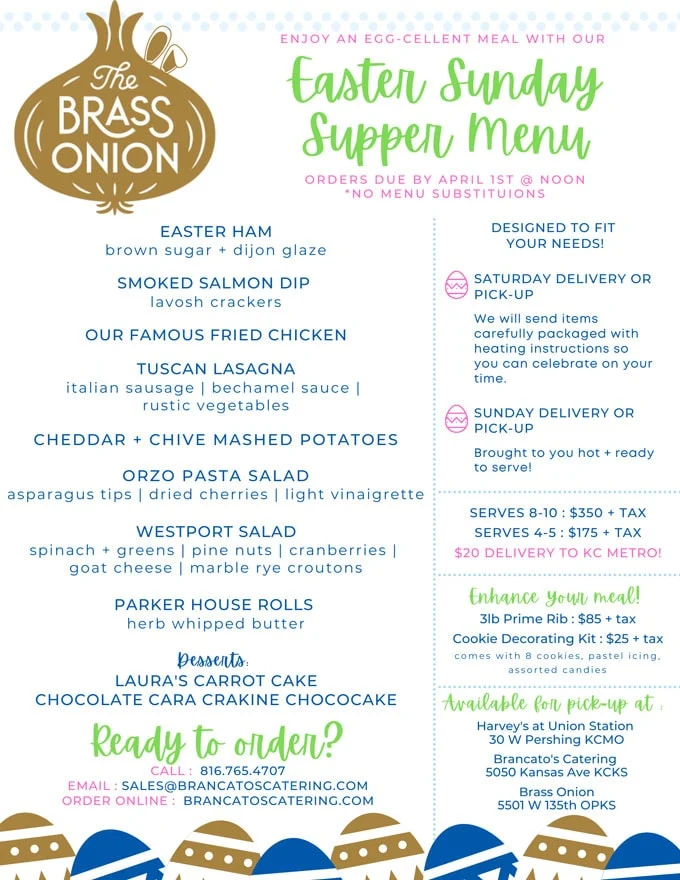 The BRASS ONION

ENJOY AN EGG-CELLENT MEAL WITH OUR

Easter Sunday Supper Menu

ORDERS DUE BY APRIL 1ST @ NOON
*NO MENU SUBSTITUIONS

EASTER HAM
brown sugar + dijon glaze

SMOKED SALMON DIP
lavosh crackers

OUR FAMOUS FRIED CHICKEN

TUSCAN LASAGNA
italian sausage | bechamel sauce | rustic vegetables

CHEDDAR + CHIVE MASHED POTATOES

ORZO PASTA SALAD
asparagus tips | dried cherries | light vinaigrette

WESTPORT SALAD
spinach + greens | pine nuts | cranberries | goat cheese | marble rye croutons

PARKER HOUSE ROLLS
herb whipped butter

Desserts:
LAURA'S CARROT CAKE
CHOCOLATE CARA CRAKINE CHOCOCAKE

Ready to order?
CALL : 816.765.4707
EMAIL : SALES@BRANCATOSCATERING.COM
ORDER ONLINE : BRANCATOSCATERING.COM

DESIGNED TO FIT YOUR NEEDS!

SATURDAY DELIVERY OR PICK-UP
We will send items carefully packaged with heating instructions so you can celebrate on your time.

SUNDAY DELIVERY OR PICK-UP
Brought to you hot + ready to serve!

SERVES 8-10 : $350 + TAX
SERVES 4-5 : $175 + TAX
$20 DELIVERY TO KC METRO!

Enhance your meal!
3lb Prime Rib : $85 + tax
Cookie Decorating Kit : $25 + tax
comes with 8 cookies, pastel icing, assorted candies

Available for pick-up at :
Harvey's at Union Station
30 W Pershing KCMO
Brancato's Catering
5050 Kansas Ave KCKS
Brass Onion
5501 W 135th OPKS